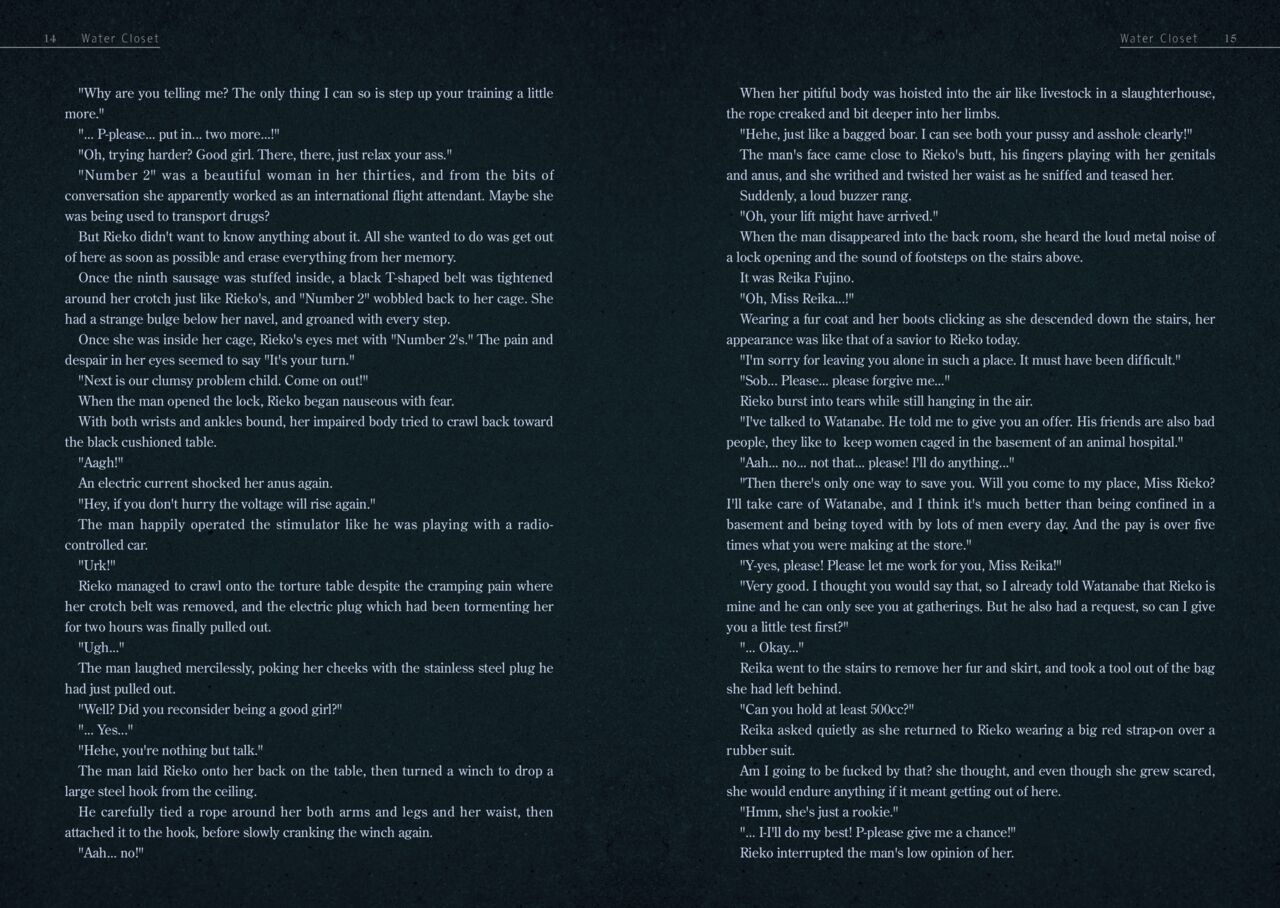 14 Water Closet

"Why are you telling me? The only thing I can so is step up your training a little more."

"... P-please... put in... two more...!"

"Oh, trying harder? Good girl. There, there, just relax your ass."

"Number 2" was a beautiful woman in her thirties, and from the bits of conversation she apparently worked as an international flight attendant. Maybe she was being used to transport drugs?

But Rieko didn't want to know anything about it. All she wanted to do was get out of here as soon as possible and erase everything from her memory.

Once the ninth sausage was stuffed inside, a black T-shaped belt was tightened around her crotch just like Rieko's, and "Number 2" wobbled back to her cage. She had a strange bulge below her navel, and groaned with every step.

Once she was inside her cage, Rieko's eyes met with "Number 2's." The pain and despair in her eyes seemed to say "It's your turn."

"Next is our clumsy problem child. Come on out!"

When the man opened the lock, Rieko began nauseous with fear.

With both wrists and ankles bound, her impaired body tried to crawl back toward the black cushioned table.

"Aagh!"

An electric current shocked her anus again.

"Hey, if you don't hurry the voltage will rise again."

The man happily operated the stimulator like he was playing with a radio-controlled car.

"Urk!"

Rieko managed to crawl onto the torture table despite the cramping pain where her crotch belt was removed, and the electric plug which had been tormenting her for two hours was finally pulled out.

"Ugh..."

The man laughed mercilessly, poking her cheeks with the stainless steel plug he had just pulled out.

"Well? Did you reconsider being a good girl?"

"... Yes..."

"Hehe, you're nothing but talk."

The man laid Rieko onto her back on the table, then turned a winch to drop a large steel hook from the ceiling.

He carefully tied a rope around her both arms and legs and her waist, then attached it to the hook, before slowly cranking the winch again.

"Aah... no!"

Water Closet 15

When her pitiful body was hoisted into the air like livestock in a slaughterhouse, the rope creaked and bit deeper into her limbs.

"Hehe, just like a bagged boar. I can see both your pussy and asshole clearly!"

The man's face came close to Rieko's butt, his fingers playing with her genitals and anus, and she writhed and twisted her waist as he sniffed and teased her.

Suddenly, a loud buzzer rang.

"Oh, your lift might have arrived."

When the man disappeared into the back room, she heard the loud metal noise of a lock opening and the sound of footsteps on the stairs above.

It was Reika Fujino.

"Oh, Miss Reika...!"

Wearing a fur coat and her boots clicking as she descended down the stairs, her appearance was like that of a savior to Rieko today.

"I'm sorry for leaving you alone in such a place. It must have been difficult."

"Sob... Please... please forgive me..."

Rieko burst into tears while still hanging in the air.

"I've talked to Watanabe. He told me to give you an offer. His friends are also bad people, they like to keep women caged in the basement of an animal hospital."

"Aah... no... not that... please! I'll do anything..."

"Then there's only one way to save you. Will you come to my place, Miss Rieko? I'll take care of Watanabe, and I think it's much better than being confined in a basement and being toyed with by lots of men every day. And the pay is over five times what you were making at the store."

"Y-yes, please! Please let me work for you, Miss Reika!"

"Very good. I thought you would say that, so I already told Watanabe that Rieko is mine and he can only see you at gatherings. But he also had a request, so can I give you a little test first?"

"... Okay..."

Reika went to the stairs to remove her fur and skirt, and took a tool out of the bag she had left behind.

"Can you hold at least 500cc?"

Reika asked quietly as she returned to Rieko wearing a big red strap-on over a rubber suit.

Am I going to be fucked by that? she thought, and even though she grew scared, she would endure anything if it meant getting out of here.

"Hmm, she's just a rookie."

"... I-I'll do my best! P-please give me a chance!"

Rieko interrupted the man's low opinion of her.